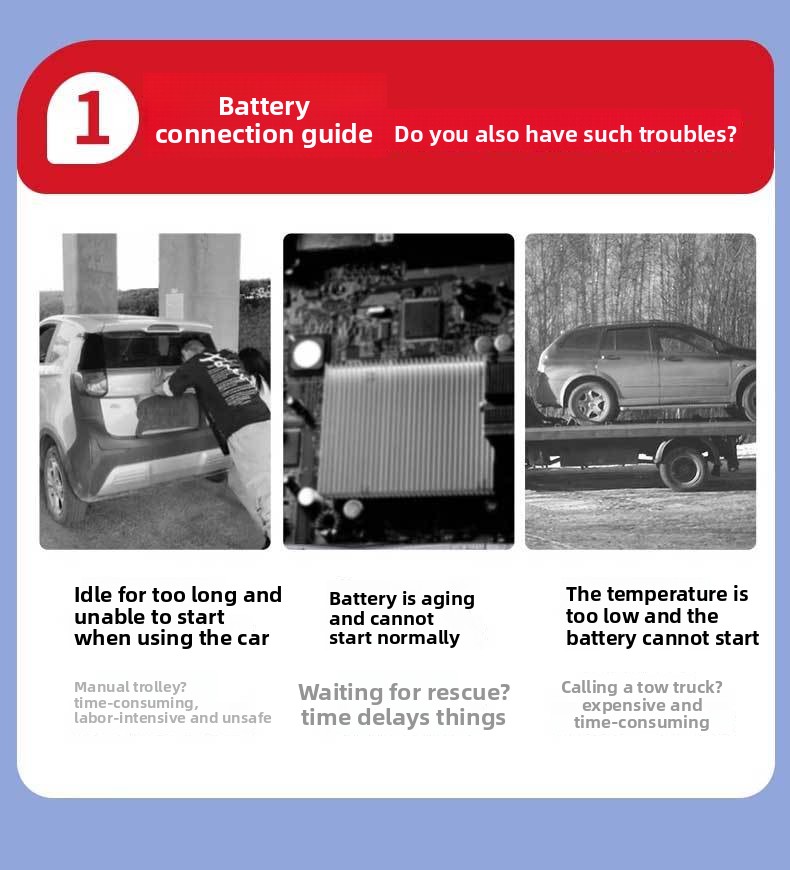 1

Battery connection guide

Do you also have such troubles?

Idle for too long and unable to start when using the car

Manual trolley? time-consuming, labor-intensive and unsafe

Battery is aging and cannot start normally

Waiting for rescue? time delays things

The temperature is too low and the battery cannot start

Calling a tow truck? expensive and time-consuming